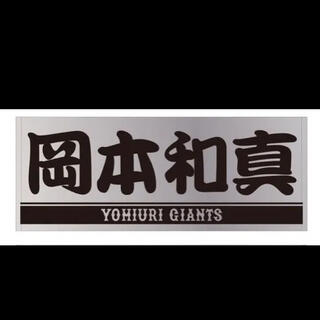 岡本和真

YOMIURI GIANTS